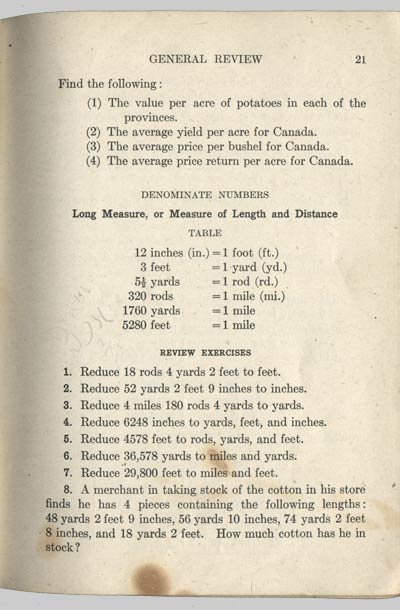 GENERAL REVIEW 21

Find the following:

(1) The value per acre of potatoes in each of the provinces.
(2) The average yield per acre for Canada.
(3) The average price per bushel for Canada.
(4) The average price return per acre for Canada.

DENOMINATE NUMBERS

Long Measure, or Measure of Length and Distance

TABLE

12 inches (in.) = 1 foot (ft.)
3 feet = 1 yard (yd.)
$5\frac{1}{2}$ yards = 1 rod (rd.)
320 rods = 1 mile (mi.)
1760 yards = 1 mile
5280 feet = 1 mile

REVIEW EXERCISES

1. Reduce 18 rods 4 yards 2 feet to feet.
2. Reduce 52 yards 2 feet 9 inches to inches.
3. Reduce 4 miles 180 rods 4 yards to yards.
4. Reduce 6248 inches to yards, feet, and inches.
5. Reduce 4578 feet to rods, yards, and feet.
6. Reduce 36,578 yards to miles and yards.
7. Reduce 29,800 feet to miles and feet.

8. A merchant in taking stock of the cotton in his store finds he has 4 pieces containing the following lengths: 48 yards 2 feet 9 inches, 56 yards 10 inches, 74 yards 2 feet 8 inches, and 18 yards 2 feet. How much cotton has he in stock?